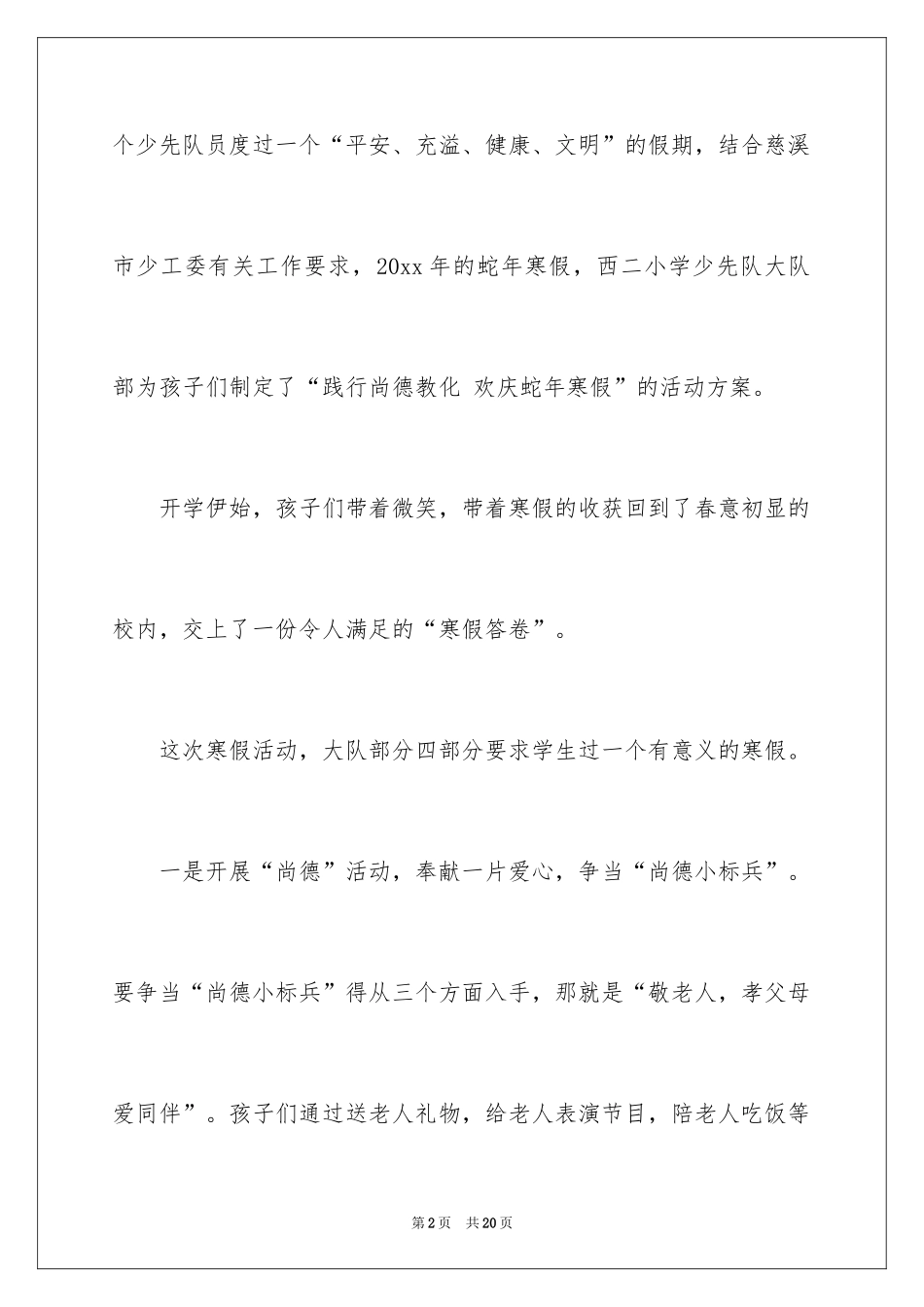 个少先队员度过一个“平安、充溢、健康、文明”的假期，结合慈溪市少工委有关工作要求，20xx 年的蛇年寒假，西二小学少先队大队部为孩子们制定了“践行尚德教化 欢庆蛇年寒假”的活动方案。

开学伊始，孩子们带着微笑，带着寒假的收获回到了春意初显的校内，交上了一份令人满足的“寒假答卷”。

这次寒假活动，大队部分四部分要求学生过一个有意义的寒假。

一是开展“尚德”活动，奉献一片爱心，争当“尚德小标兵”。要争当“尚德小标兵”得从三个方面入手，那就是“敬老人，孝父母爱同伴”。孩子们通过送老人礼物，给老人表演节目，陪老人吃饭等

第 2 页 共 20 页